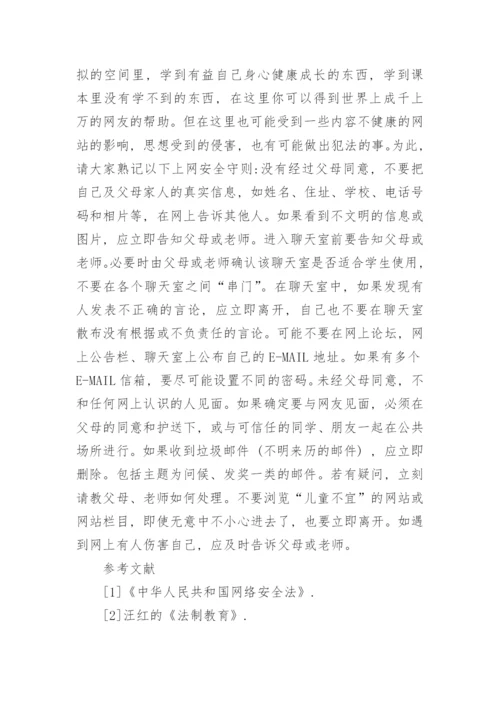 拟的空间里，学到有益自己身心健康成长的东西，学到课本里没有学不到的东西，在这里你可以得到世界上成千上万的网友的帮助。但在这里也可能受到一些内容不健康的网站的影响，思想受到的侵害，也有可能做出犯法的事。为此，请大家熟记以下上网安全守则：没有经过父母同意，不要把自己及父母家人的真实信息，如姓名、住址、学校、电话号码和相片等，在网上告诉其他人。如果看到不文明的信息或图片，应立即告知父母或老师。进入聊天室前要告知父母或老师。必要时由父母或老师确认该聊天室是否适合学生使用，不要在各个聊天室之间“串门”。在聊天室中，如果发现有人发表不正确的言论，应立即离开，自己也不要在聊天室散布没有根据或不负责任的言论。可能不要在网上论坛，网上公告栏、聊天室上公布自己的 E-MAIL 地址。如果有多个 E-MAIL 信箱，要尽可能设置不同的密码。未经父母同意，不和任何网上认识的人见面。如果确定要与网友见面，必须在父母的同意和护送下，或与可信任的同学、朋友一起在公共场所进行。如果收到垃圾邮件（不明来历的邮件），应立即删除。包括主题为问候、发奖一类的邮件。若有疑问，立刻请教父母、老师如何处理。不要浏览“儿童不宜”的网站或网站栏目，即使无意中不小心进去了，也要立即离开。如遇到网上有人伤害自己，应及时告诉父母或老师。

参考文献

[1]《中华人民共和国网络安全法》.

[2]汪红的《法制教育》.